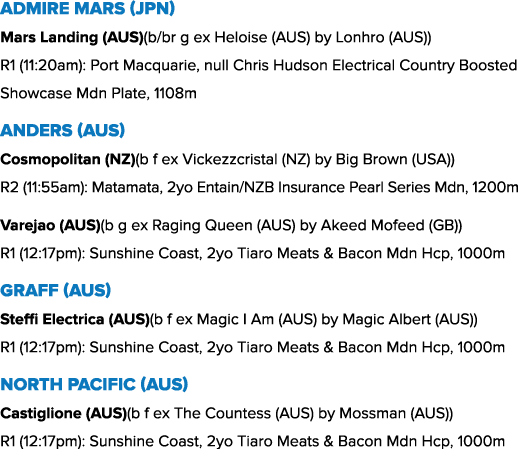 ADMIRE MARS (JPN)

Mars Landing (AUS)(b/br g ex Heloise (AUS) by Lonhro (AUS))

R1 (11:20am): Port Macquarie, null Chris Hudson Electrical Country Boosted Showcase Mdn Plate, 1108m

ANDERS (AUS)

Cosmopolitan (NZ)(b f ex Vickezzcristal (NZ) by Big Brown (USA))

R2 (11:55am): Matamata, 2yo Entain/NZB Insurance Pearl Series Mdn, 1200m

Varejao (AUS)(b g ex Raging Queen (AUS) by Akeed Mofeed (GB))

R1 (12:17pm): Sunshine Coast, 2yo Tiaro Meats & Bacon Mdn Hcp, 1000m

GRAFF (AUS)

Steffi Electrica (AUS)(b f ex Magic I Am (AUS) by Magic Albert (AUS))

R1 (12:17pm): Sunshine Coast, 2yo Tiaro Meats & Bacon Mdn Hcp, 1000m

NORTH PACIFIC (AUS)

Castiglione (AUS)(b f ex The Countess (AUS) by Mossman (AUS))

R1 (12:17pm): Sunshine Coast, 2yo Tiaro Meats & Bacon Mdn Hcp, 1000m